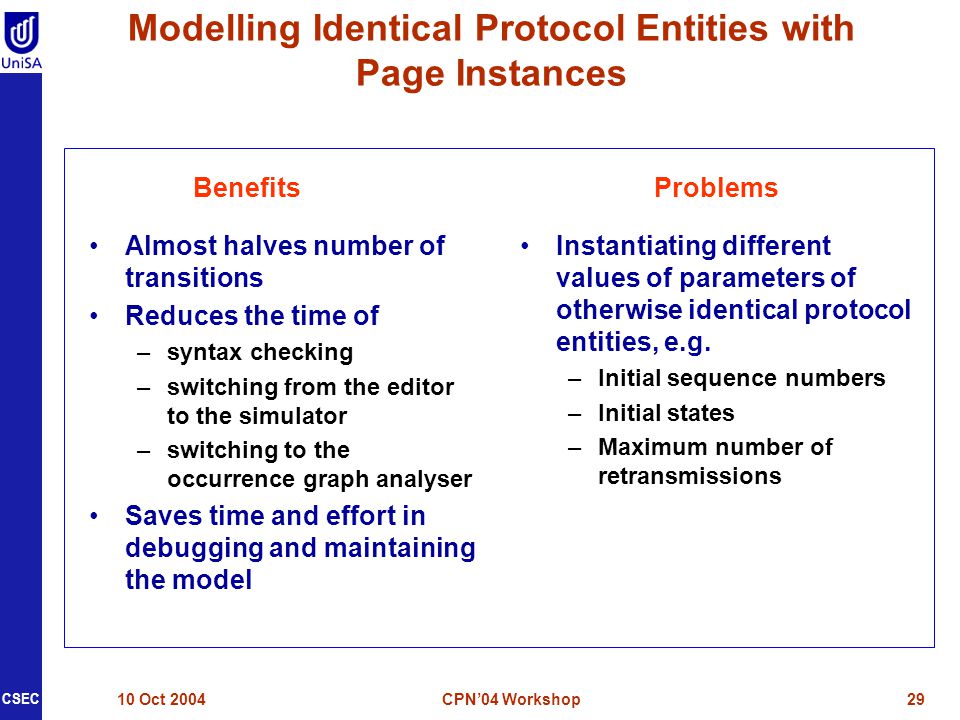 UniSA

Modelling Identical Protocol Entities with Page Instances

Benefits

• Almost halves number of transitions
• Reduces the time of
– syntax checking
– switching from the editor to the simulator
– switching to the occurrence graph analyser
• Saves time and effort in debugging and maintaining the model

Problems

• Instantiating different values of parameters of otherwise identical protocol entities, e.g.
– Initial sequence numbers
– Initial states
– Maximum number of retransmissions

CSEC

10 Oct 2004

CPN'04 Workshop

29